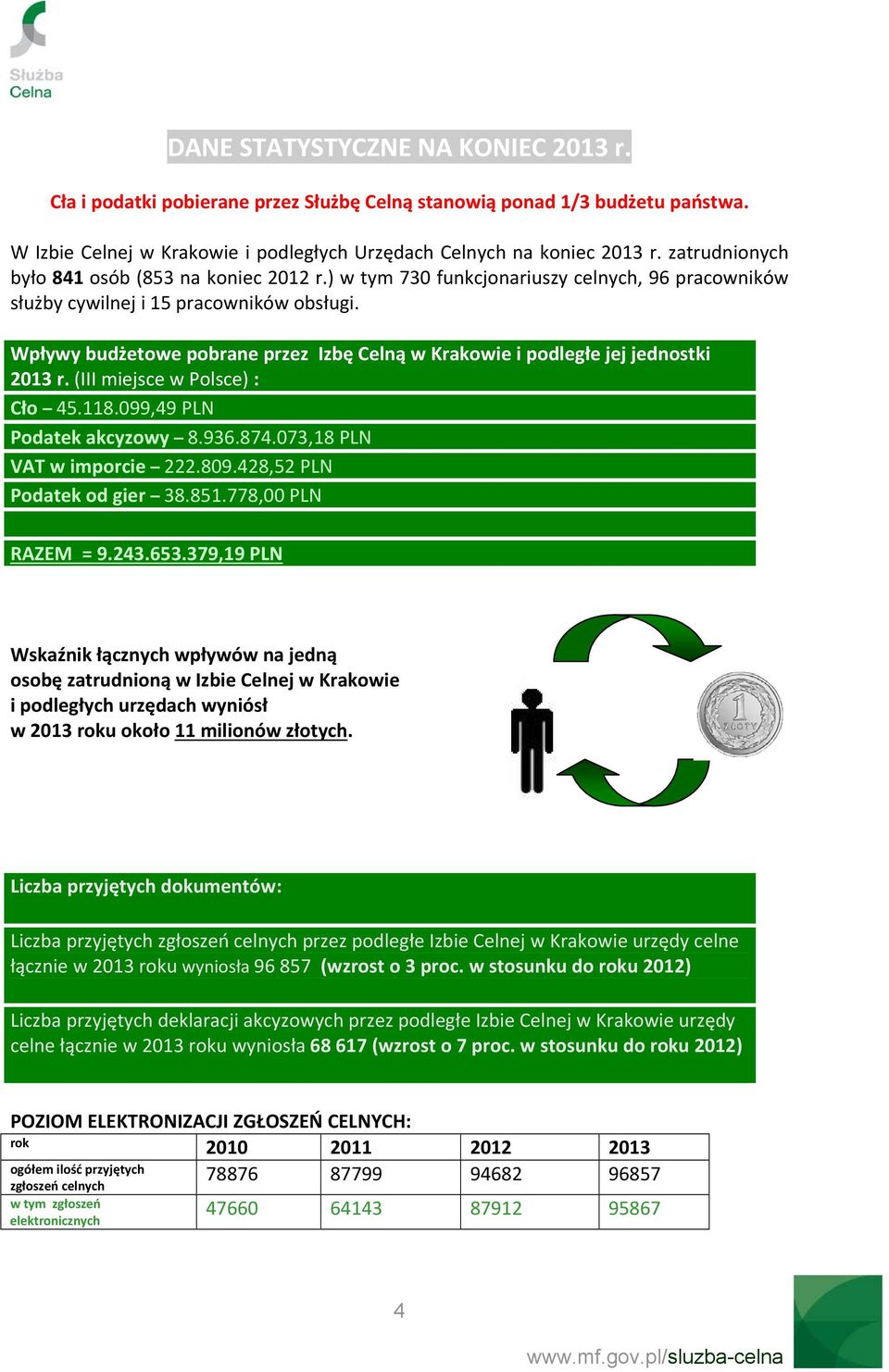 Służba Celna

DANE STATYSTYCZNE NA KONIEC 2013 r.

Cła i podatki pobierane przez Służbę Celną stanowią ponad 1/3 budżetu państwa.

W Izbie Celnej w Krakowie i podległych Urzędach Celnych na koniec 2013 r. zatrudnionych było 841 osób (853 na koniec 2012 r.) w tym 730 funkcjonariuszy celnych, 96 pracowników służby cywilnej i 15 pracowników obsługi.

Wpływy budżetowe pobrane przez Izbę Celną w Krakowie i podległe jej jednostki 2013 r. (III miejsce w Polsce) :
Cło – 45.118.099,49 PLN
Podatek akcyzowy – 8.936.874.073,18 PLN
VAT w imporcie – 222.809.428,52 PLN
Podatek od gier – 38.851.778,00 PLN

RAZEM = 9.243.653.379,19 PLN

Wskaźnik łącznych wpływów na jedną osobę zatrudnioną w Izbie Celnej w Krakowie i podległych urzędach wyniósł w 2013 roku około 11 milionów złotych.

1 ZŁOTY

Liczba przyjętych dokumentów:

Liczba przyjętych zgłoszeń celnych przez podległe Izbie Celnej w Krakowie urzędy celne łącznie w 2013 roku wyniosła 96 857 (wzrost o 3 proc. w stosunku do roku 2012)

Liczba przyjętych deklaracji akcyzowych przez podległe Izbie Celnej w Krakowie urzędy celne łącznie w 2013 roku wyniosła 68 617 (wzrost o 7 proc. w stosunku do roku 2012)

POZIOM ELEKTRONIZACJI ZGŁOSZEŃ CELNYCH:

| rok | 2010 | 2011 | 2012 | 2013 |
|---|---|---|---|---|
| ogółem ilość przyjętych zgłoszeń celnych | 78876 | 87799 | 94682 | 96857 |
| w tym zgłoszeń elektronicznych | 47660 | 64143 | 87912 | 95867 |

4

www.mf.gov.pl/sluzba-celna